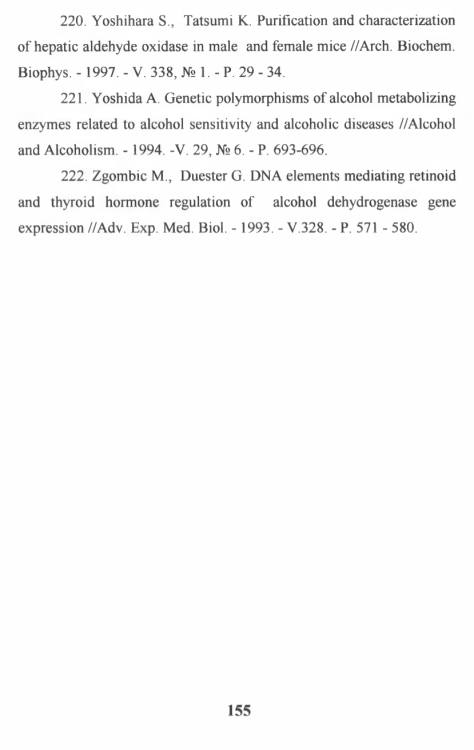 220. Yoshihara S., Tatsumi K. Purification and characterization of hepatic aldehyde oxidase in male and female mice //Arch. Biochem. Biophys. - 1997. - V. 338, № 1. - P. 29 - 34.

221. Yoshida A. Genetic polymorphisms of alcohol metabolizing enzymes related to alcohol sensitivity and alcoholic diseases //Alcohol and Alcoholism. - 1994. -V. 29, № 6. - P. 693-696.

222. Zgombic M., Duester G. DNA elements mediating retinoid and thyroid hormone regulation of alcohol dehydrogenase gene expression //Adv. Exp. Med. Biol. - 1993. - V.328. - P. 571 - 580.

155